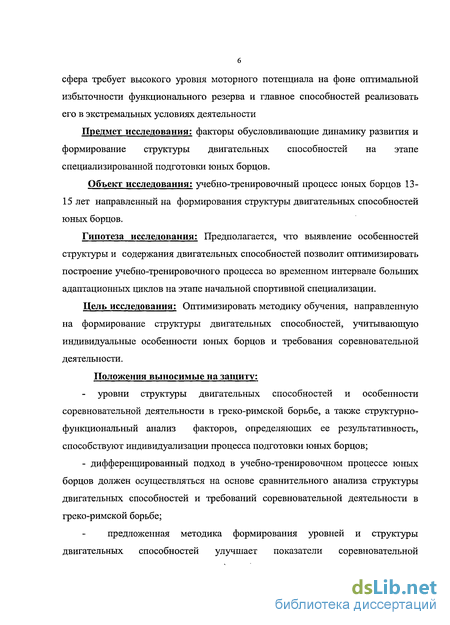 6

сфера требует высокого уровня моторного потенциала на фоне оптимальной избыточности функционального резерва и главное способностей реализовать его в экстремальных условиях деятельности

Предмет исследования: факторы обусловливающие динамику развития и формирование структуры двигательных способностей на этапе специализированной подготовки юных борцов.

Объект исследования: учебно-тренировочный процесс юных борцов 13-15 лет направленный на формирования структуры двигательных способностей юных борцов.

Гипотеза исследования: Предполагается, что выявление особенностей структуры и содержания двигательных способностей позволит оптимизировать построение учебно-тренировочного процесса во временном интервале больших адаптационных циклов на этапе начальной спортивной специализации.

Цель исследования: Оптимизировать методику обучения, направленную на формирование структуры двигательных способностей, учитывающую индивидуальные особенности юных борцов и требования соревновательной деятельности.

Положения выносимые на защиту:

- уровни структуры двигательных способностей и особенности соревновательной деятельности в греко-римской борьбе, а также структурно-функциональный анализ факторов, определяющих ее результативность, способствуют индивидуализации процесса подготовки юных борцов;

- дифференцированный подход в учебно-тренировочном процессе юных борцов должен осуществляться на основе сравнительного анализа структуры двигательных способностей и требований соревновательной деятельности в греко-римской борьбе;

- предложенная методика формирования уровней и структуры двигательных способностей улучшает показатели соревновательной

dsLib.net
библиотека диссертаций